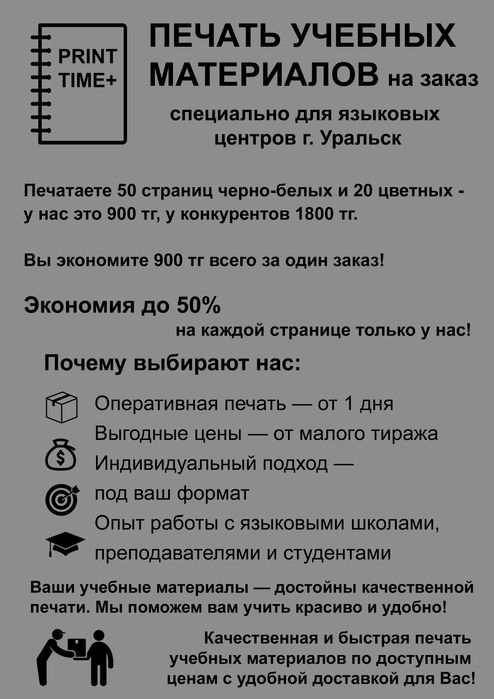 PRINT TIME+

ПЕЧАТЬ УЧЕБНЫХ МАТЕРИАЛОВ на заказ

специально для языковых центров г. Уральск

Печатаете 50 страниц черно-белых и 20 цветных - у нас это 900 тг, у конкурентов 1800 тг.

Вы экономите 900 тг всего за один заказ!

Экономия до 50%
на каждой странице только у нас!

Почему выбирают нас:

Оперативная печать — от 1 дня
Выгодные цены — от малого тиража
Индивидуальный подход — под ваш формат
Опыт работы с языковыми школами, преподавателями и студентами

Ваши учебные материалы — достойны качественной печати. Мы поможем вам учить красиво и удобно!

Качественная и быстрая печать учебных материалов по доступным ценам с удобной доставкой для Вас!